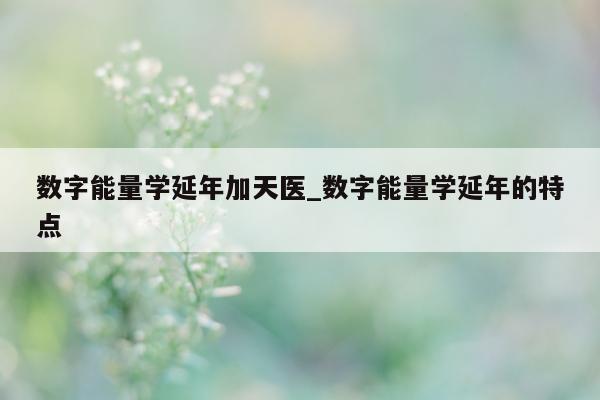 数字能量学延年加天医_数字能量学延年的特点